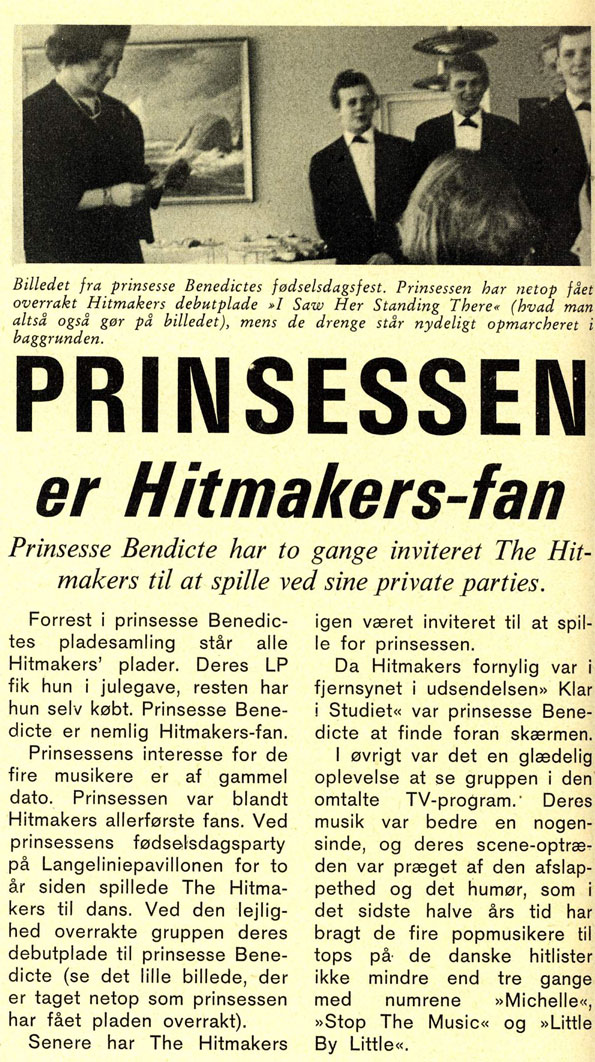 Billedet fra prinsesse Benedictes fødselsdagsfest. Prinsessen har netop fået overrakt Hitmakers debutplade »I Saw Her Standing There« (hvad man altså også gør på billedet), mens de drenge står nydeligt opmarcheret i baggrunden.

PRINSESSEN

er Hitmakers-fan

Prinsesse Bendicte har to gange inviteret The Hitmakers til at spille ved sine private parties.

Forrest i prinsesse Benedictes pladesamling står alle Hitmakers' plader. Deres LP fik hun i julegave, resten har hun selv købt. Prinsesse Benedicte er nemlig Hitmakers-fan.

Prinsessens interesse for de fire musikere er af gammel dato. Prinsessen var blandt Hitmakers allerførste fans. Ved prinsessens fødselsdagsparty på Langeliniepavillonen for to år siden spillede The Hitmakers til dans. Ved den lejlighed overrakte gruppen deres debutplade til prinsesse Benedicte (se det lille billede, der er taget netop som prinsessen har fået pladen overrakt).

Senere har The Hitmakers igen været inviteret til at spille for prinsessen.

Da Hitmakers fornylig var i fjernsynet i udsendelsen» Klar i Studiet« var prinsesse Benedicte at finde foran skærmen.

I øvrigt var det en glædelig oplevelse at se gruppen i den omtalte TV-program. Deres musik var bedre en nogensinde, og deres scene-optræden var præget af den afslappethed og det humør, som i det sidste halve års tid har bragt de fire popmusikere til tops på de danske hitlister ikke mindre end tre gange med numrene »Michelle«, »Stop The Music« og »Little By Little«.